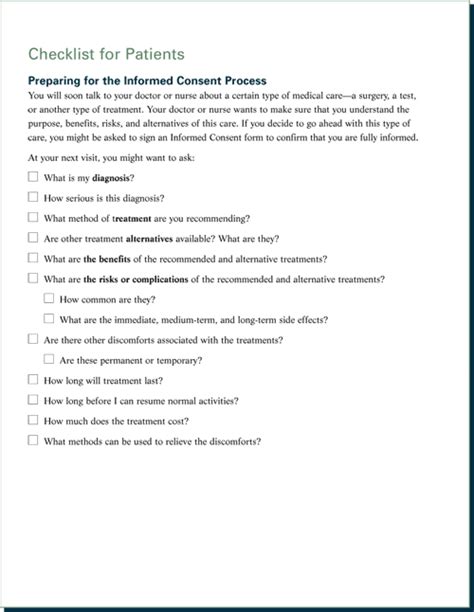 Checklist for Patients

Preparing for the Informed Consent Process

You will soon talk to your doctor or nurse about a certain type of medical care—a surgery, a test, or another type of treatment. Your doctor or nurse wants to make sure that you understand the purpose, benefits, risks, and alternatives of this care. If you decide to go ahead with this type of care, you might be asked to sign an Informed Consent form to confirm that you are fully informed.

At your next visit, you might want to ask:

☐ What is my diagnosis?

☐ How serious is this diagnosis?

☐ What method of treatment are you recommending?

☐ Are other treatment alternatives available? What are they?

☐ What are the benefits of the recommended and alternative treatments?

☐ What are the risks or complications of the recommended and alternative treatments?

☐ How common are they?

☐ What are the immediate, medium-term, and long-term side effects?

☐ Are there other discomforts associated with the treatments?

☐ Are these permanent or temporary?

☐ How long will treatment last?

☐ How long before I can resume normal activities?

☐ How much does the treatment cost?

☐ What methods can be used to relieve the discomforts?